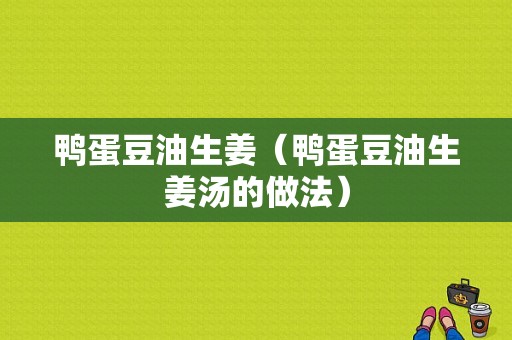 鸭蛋豆油生姜（鸭蛋豆油生姜汤的做法）